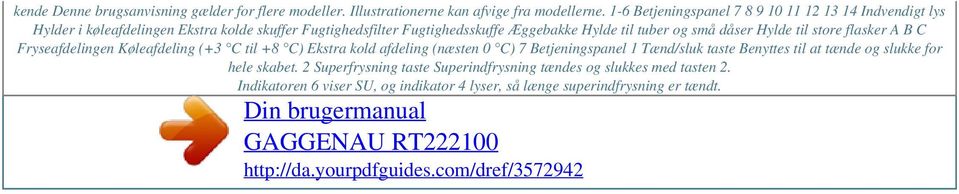 kende Denne brugsanvisning gælder for flere modeller. Illustrationerne kan afvige fra modellerne. 1-6 Betjeningspanel 7 8 9 10 11 12 13 14 Indvendigt lys Hylder i køleafdelingen Ekstra kolde skuffer Fugtighedsfilter Fugtighedsskuffe Æggebakke Hylde til tuber og små dåser Hylde til store flasker A B C Fryseafdelingen Køleafdeling (+3 °C til +8 °C) Ekstra kold afdeling (næsten 0 °C) 7 Betjeningspanel 1 Tænd/sluk taste Benyttes til at tænde og slukke for hele skabet. 2 Superfrysning taste Superindfrysning tændes og slukkes med tasten 2. Indikatoren 6 viser SU, og indikator 4 lyser, så længe superindfrysning er tændt.

Din brugermanual
GAGGENAU RT222100
http://da.yourpdfguides.com/dref/3572942